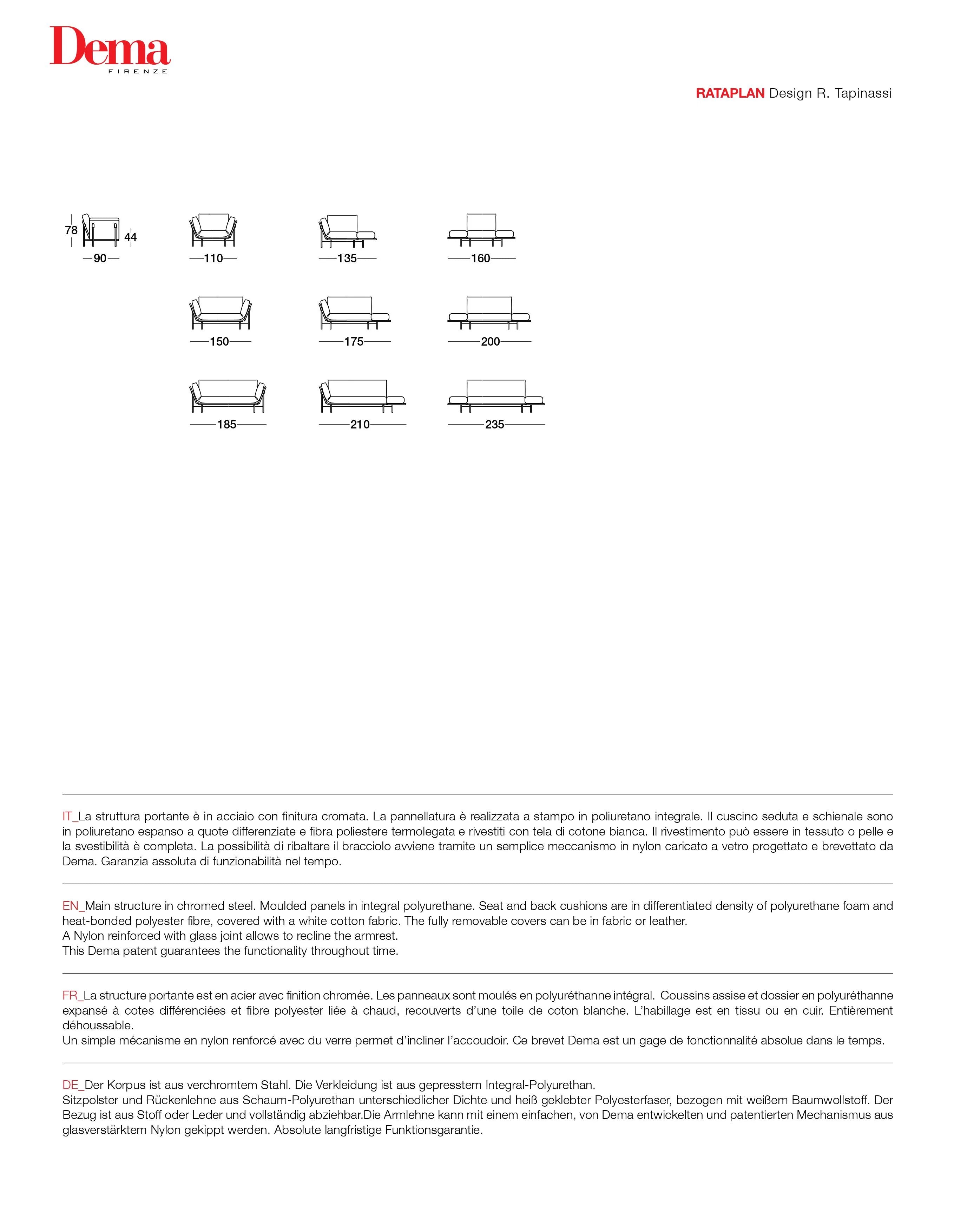 Dema
FIRENZE

RATAPLAN Design R. Tapinassi

78
44
90

110

135

160

150

175

200

185

210

235

IT_La struttura portante è in acciaio con finitura cromata. La pannellatura è realizzata a stampo in poliuretano integrale. Il cuscino seduta e schienale sono in poliuretano espanso a quote differenziate e fibra poliestere termolegata e rivestiti con tela di cotone bianca. Il rivestimento può essere in tessuto o pelle e la svestibilità è completa. La possibilità di ribaltare il bracciolo avviene tramite un semplice meccanismo in nylon caricato a vetro progettato e brevettato da Dema. Garanzia assoluta di funzionabilità nel tempo.

EN_Main structure in chromed steel. Moulded panels in integral polyurethane. Seat and back cushions are in differentiated density of polyurethane foam and heat-bonded polyester fibre, covered with a white cotton fabric. The fully removable covers can be in fabric or leather.
A Nylon reinforced with glass joint allows to recline the armrest.
This Dema patent guarantees the functionality throughout time.

FR_La structure portante est en acier avec finition chromée. Les panneaux sont moulés en polyuréthanne intégral. Coussins assise et dossier en polyuréthanne expansé à cotes différenciées et fibre polyester liée à chaud, recouverts d'une toile de coton blanche. L'habillage est en tissu ou en cuir. Entièrement déhoussable.
Un simple mécanisme en nylon renforcé avec du verre permet d'incliner l'accoudoir. Ce brevet Dema est un gage de fonctionnalité absolue dans le temps.

DE_Der Korpus ist aus verchromtem Stahl. Die Verkleidung ist aus gepresstem Integral-Polyurethan.
Sitzpolster und Rückenlehne aus Schaum-Polyurethan unterschiedlicher Dichte und heiß geklebter Polyesterfaser, bezogen mit weißem Baumwollstoff. Der Bezug ist aus Stoff oder Leder und vollständig abziehbar.Die Armlehne kann mit einem einfachen, von Dema entwickelten und patentierten Mechanismus aus glasverstärktem Nylon gekippt werden. Absolute langfristige Funktionsgarantie.